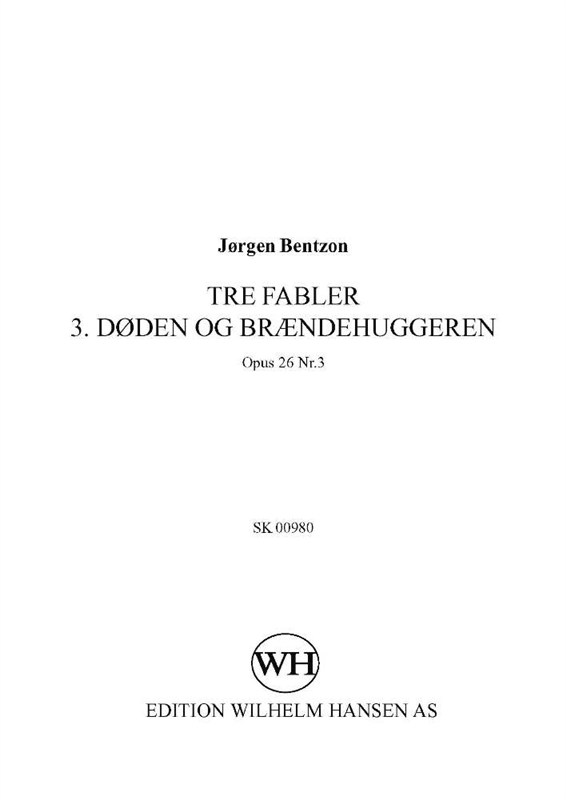 Jørgen Bentzon

TRE FABLER
3. DØDEN OG BRÆNDEHUGGEREN

Opus 26 Nr.3

SK 00980

WH

EDITION WILHELM HANSEN AS